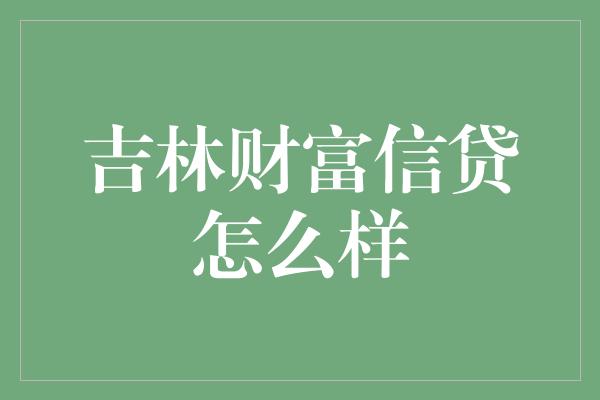 吉林财富信贷怎么样